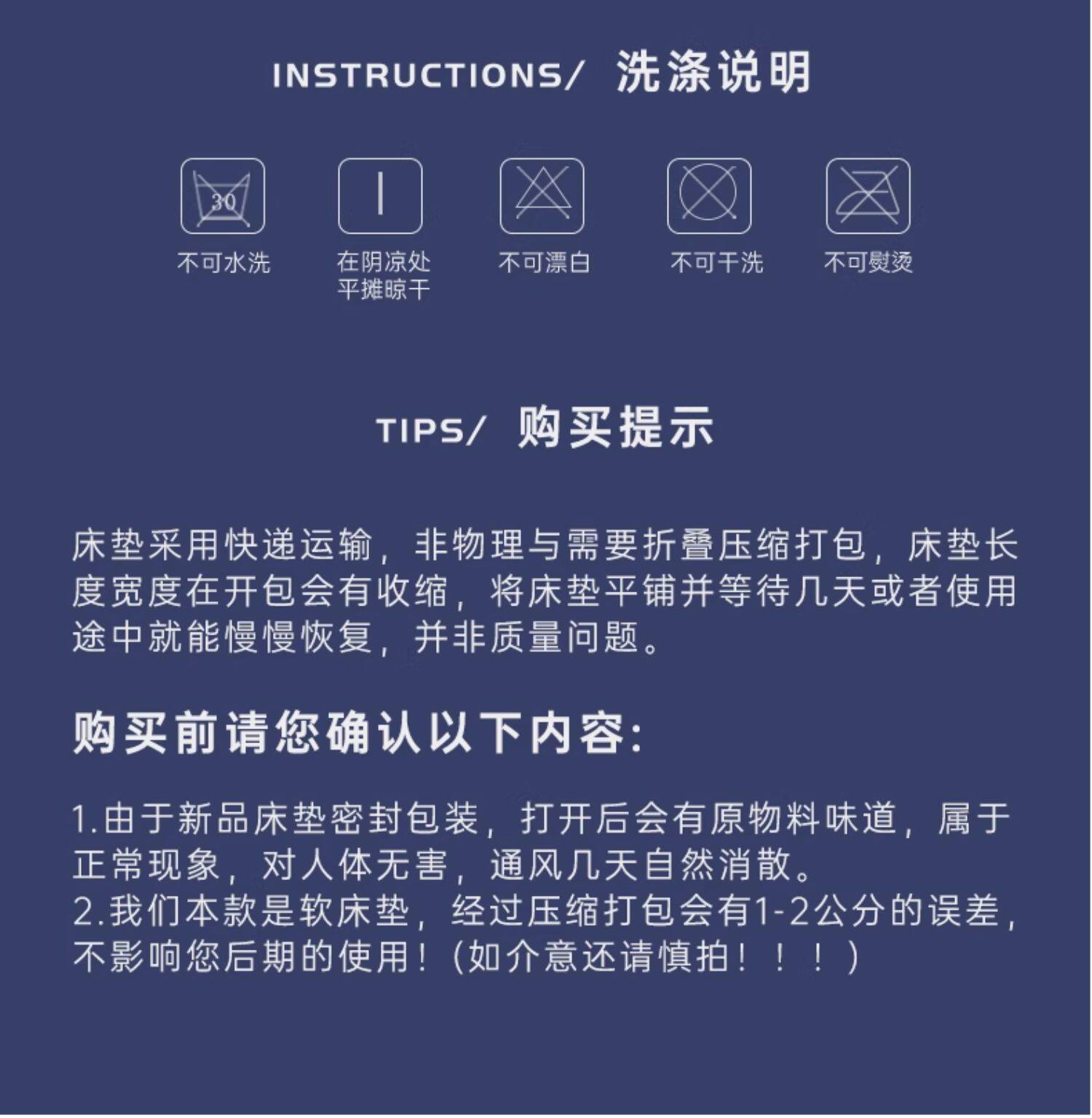 INSTRUCTIONS/ 洗涤说明

30

不可水洗

在阴凉处
平摊晾干

不可漂白

不可干洗

不可熨烫

TIPS/ 购买提示

床垫采用快递运输，非物理与需要折叠压缩打包，床垫长度宽度在开包会有收缩，将床垫平铺并等待几天或者使用途中就能慢慢恢复，并非质量问题。

购买前请您确认以下内容:

1.由于新品床垫密封包装，打开后会有原物料味道，属于正常现象，对人体无害，通风几天自然消散。
2.我们本款是软床垫，经过压缩打包会有1-2公分的误差，不影响您后期的使用！(如介意还请慎拍！！！)